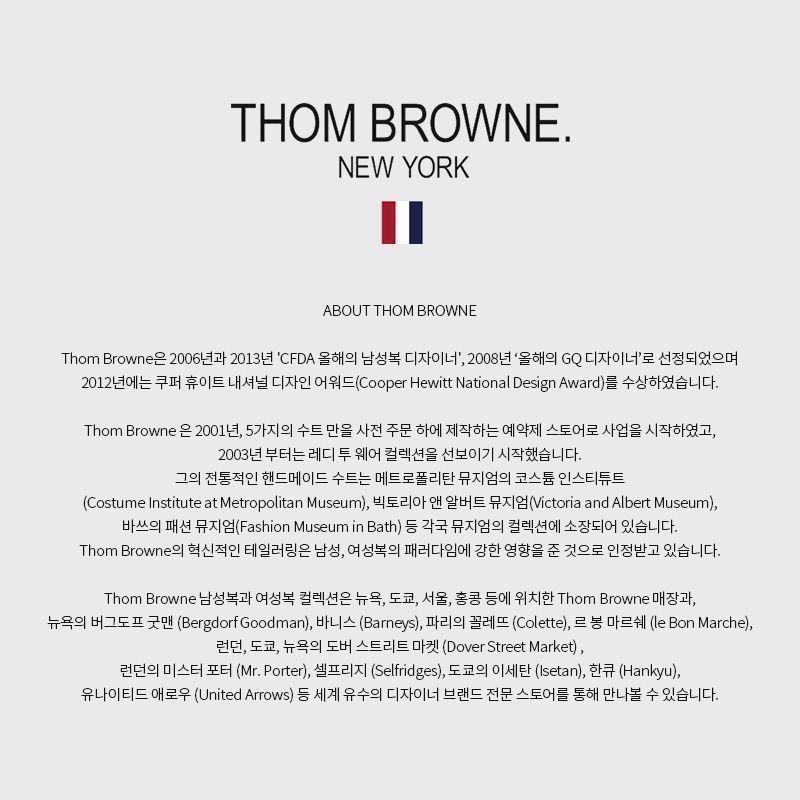 THOM BROWNE.
NEW YORK

ABOUT THOM BROWNE

Thom Browne은 2006년과 2013년 'CFDA 올해의 남성복 디자이너', 2008년 '올해의 GQ 디자이너'로 선정되었으며 2012년에는 쿠퍼 휴이트 내셔널 디자인 어워드(Cooper Hewitt National Design Award)를 수상하였습니다.

Thom Browne 은 2001년, 5가지의 수트 만을 사전 주문 하에 제작하는 예약제 스토어로 사업을 시작하였고, 2003년 부터는 레디 투 웨어 컬렉션을 선보이기 시작했습니다. 그의 전통적인 핸드메이드 수트는 메트로폴리탄 뮤지엄의 코스튬 인스티튜트 (Costume Institute at Metropolitan Museum), 빅토리아 앤 알버트 뮤지엄(Victoria and Albert Museum), 바쓰의 패션 뮤지엄(Fashion Museum in Bath) 등 각국 뮤지엄의 컬렉션에 소장되어 있습니다. Thom Browne의 혁신적인 테일러링은 남성, 여성복의 패러다임에 강한 영향을 준 것으로 인정받고 있습니다.

Thom Browne 남성복과 여성복 컬렉션은 뉴욕, 도쿄, 서울, 홍콩 등에 위치한 Thom Browne 매장과, 뉴욕의 버그도프 굿맨 (Bergdorf Goodman), 바니스 (Barneys), 파리의 꼴레뜨 (Colette), 르 봉 마르쉐 (le Bon Marche), 런던, 도쿄, 뉴욕의 도버 스트리트 마켓 (Dover Street Market) , 런던의 미스터 포터 (Mr. Porter), 셀프리지 (Selfridges), 도쿄의 이세탄 (Isetan), 한큐 (Hankyu), 유나이티드 애로우 (United Arrows) 등 세계 유수의 디자이너 브랜드 전문 스토어를 통해 만나볼 수 있습니다.